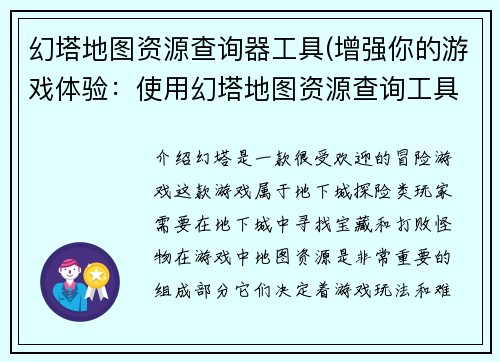 幻塔地图资源查询器工具(增强你的游戏体验：使用幻塔地图资源查询工具

介绍幻塔是一款很受欢迎的冒险游戏这款游戏属于地下城探险类玩家需要在地下城中寻找宝藏和打败怪物在游戏中地图资源是非常重要的组成部分它们决定着游戏玩法和难